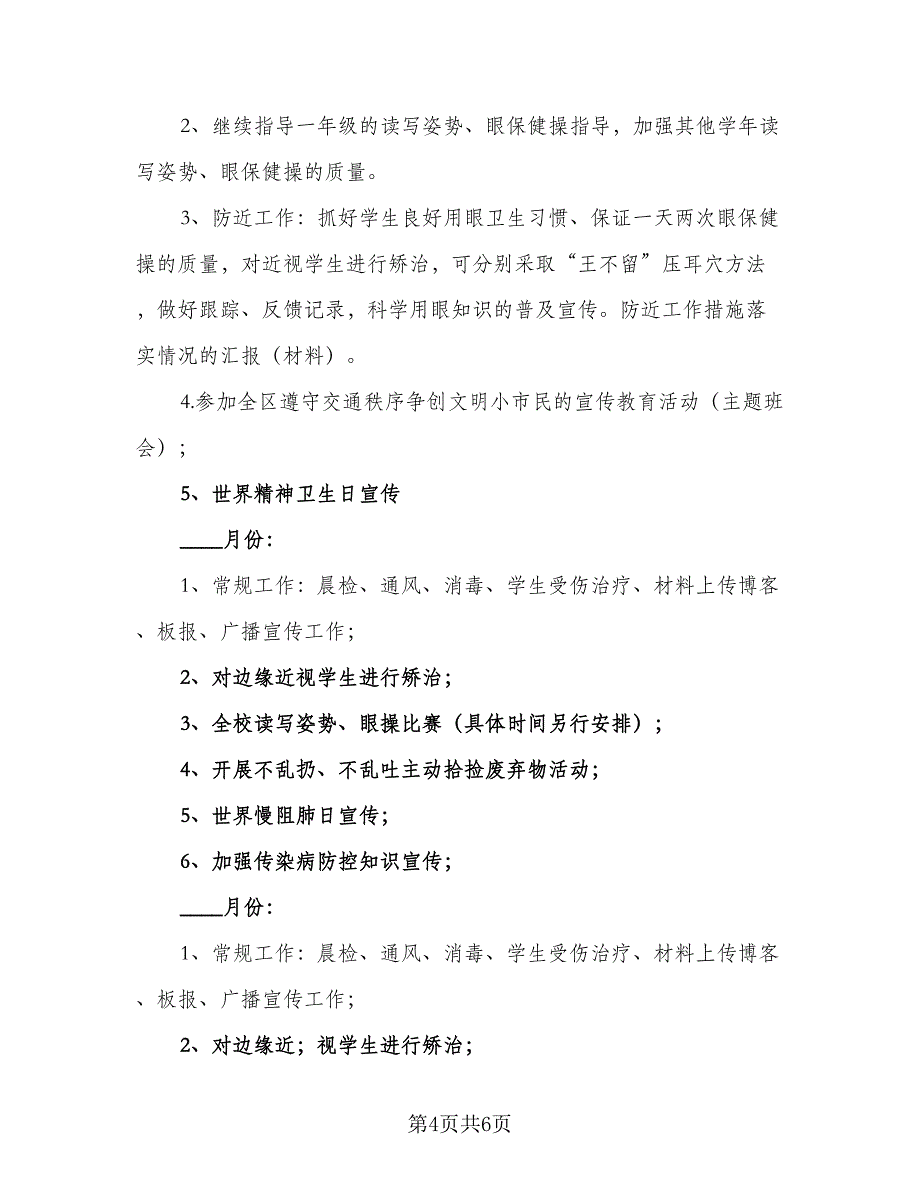 2、继续指导一年级的读写姿势、眼保健操指导，加强其他学年读写姿势、眼保健操的质量。

3、防近工作：抓好学生良好用眼卫生习惯、保证一天两次眼保健操的质量，对近视学生进行矫治，可分别采取“王不留”压耳穴方法，做好跟踪、反馈记录，科学用眼知识的普及宣传。防近工作措施落实情况的汇报（材料）。

4.参加全区遵守交通秩序争创文明小市民的宣传教育活动（主题班会）；

5、世界精神卫生日宣传

____月份：

1、常规工作：晨检、通风、消毒、学生受伤治疗、材料上传博客、板报、广播宣传工作；

2、对边缘近视学生进行矫治；

3、全校读写姿势、眼操比赛（具体时间另行安排）；

4、开展不乱扔、不乱吐主动拾捡废弃物活动；

5、世界慢阻肺日宣传；

6、加强传染病防控知识宣传；

____月份：

1、常规工作：晨检、通风、消毒、学生受伤治疗、材料上传博客、板报、广播宣传工作；

2、对边缘近；视学生进行矫治；

第4页共6页